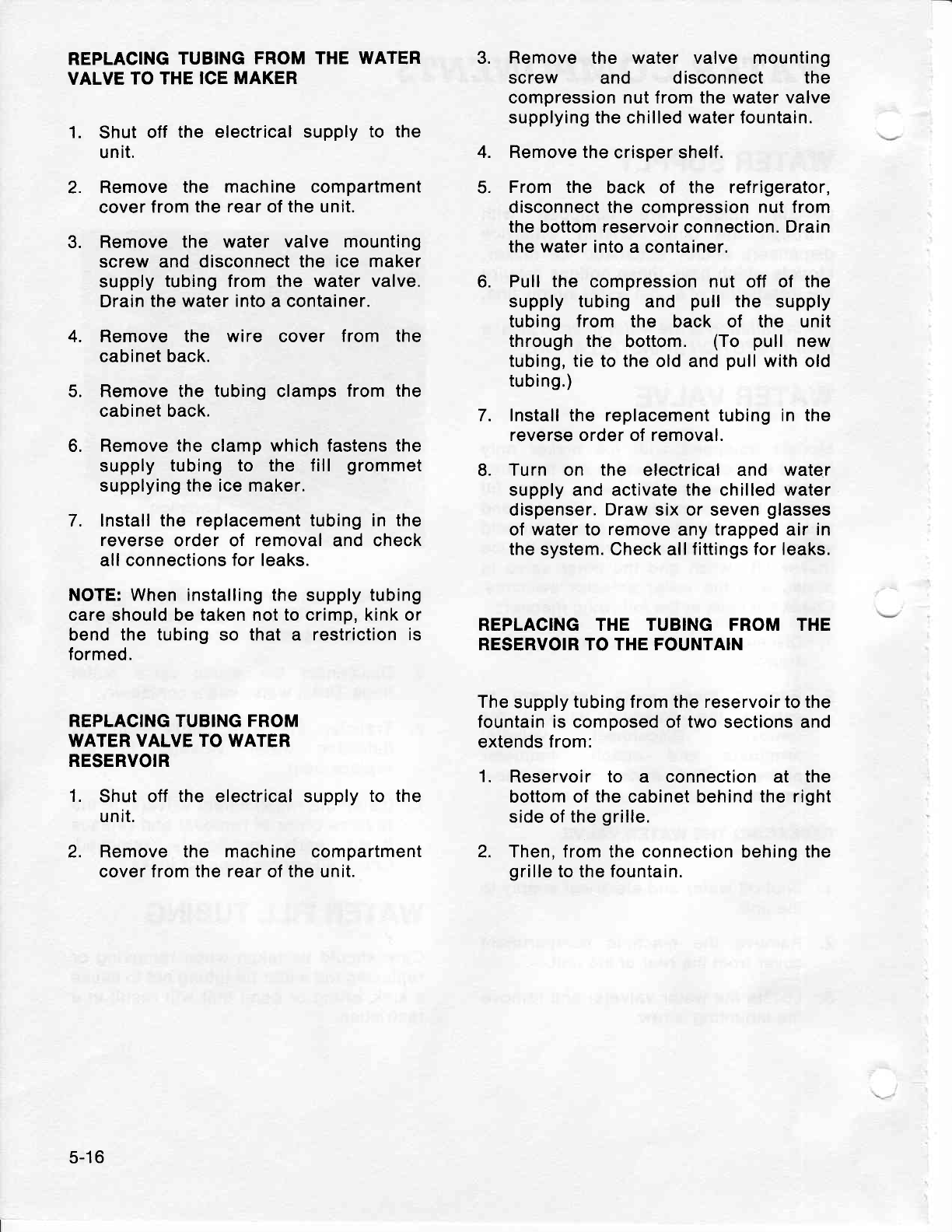 REPLACING TUBING FROM THE WATER VALVE TO THE ICE MAKER

1. Shut off the electrical supply to the unit.

2. Remove the machine compartment cover from the rear of the unit.

3. Remove the water valve mounting screw and disconnect the ice maker supply tubing from the water valve. Drain the water into a container.

4. Remove the wire cover from the cabinet back.

5. Remove the tubing clamps from the cabinet back.

6. Remove the clamp which fastens the supply tubing to the fill grommet supplying the ice maker.

7. Install the replacement tubing in the reverse order of removal and check all connections for leaks.

NOTE: When installing the supply tubing care should be taken not to crimp, kink or bend the tubing so that a restriction is formed.

REPLACING TUBING FROM WATER VALVE TO WATER RESERVOIR

1. Shut off the electrical supply to the unit.

2. Remove the machine compartment cover from the rear of the unit.

3. Remove the water valve mounting screw and disconnect the compression nut from the water valve supplying the chilled water fountain.

4. Remove the crisper shelf.

5. From the back of the refrigerator, disconnect the compression nut from the bottom reservoir connection. Drain the water into a container.

6. Pull the compression nut off of the supply tubing and pull the supply tubing from the back of the unit through the bottom. (To pull new tubing, tie to the old and pull with old tubing.)

7. Install the replacement tubing in the reverse order of removal.

8. Turn on the electrical and water supply and activate the chilled water dispenser. Draw six or seven glasses of water to remove any trapped air in the system. Check all fittings for leaks.

REPLACING THE TUBING FROM THE RESERVOIR TO THE FOUNTAIN

The supply tubing from the reservoir to the fountain is composed of two sections and extends from:

1. Reservoir to a connection at the bottom of the cabinet behind the right side of the grille.

2. Then, from the connection behing the grille to the fountain.

5-16